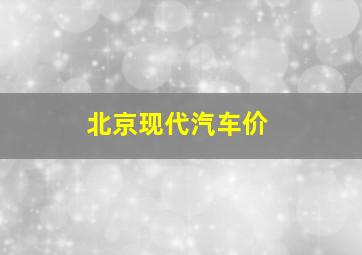 北京现代汽车价